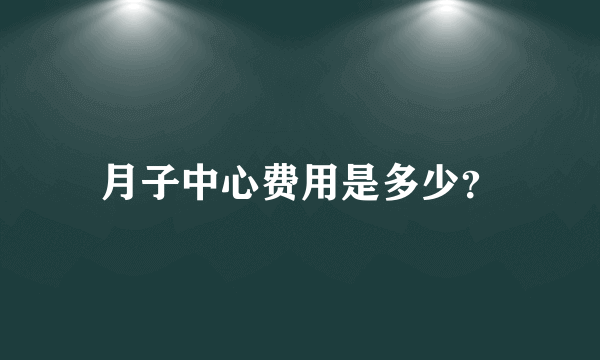 月子中心费用是多少？